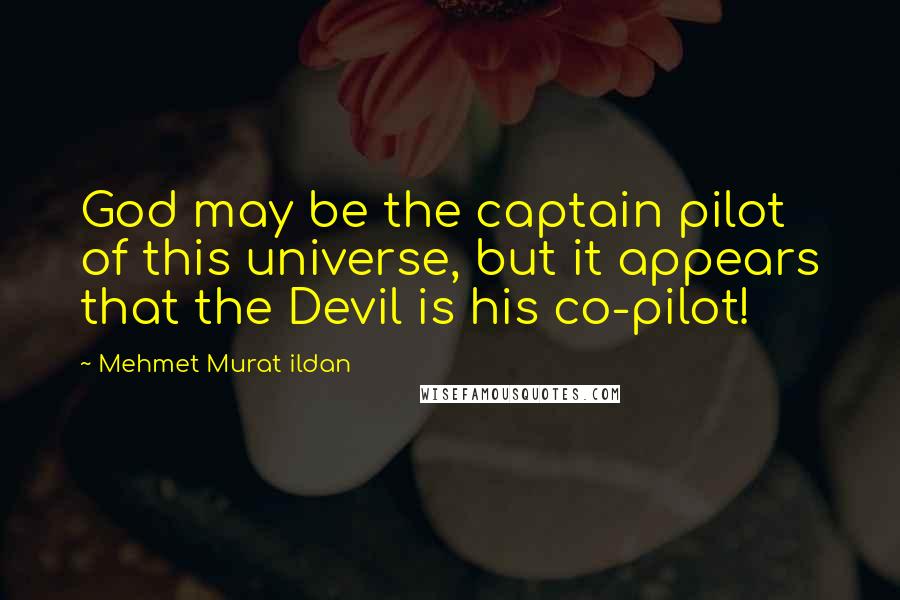 God may be the captain pilot of this universe, but it appears that the Devil is his co-pilot!

~ Mehmet Murat ildan

WISEFAMOUSQUOTES.COM